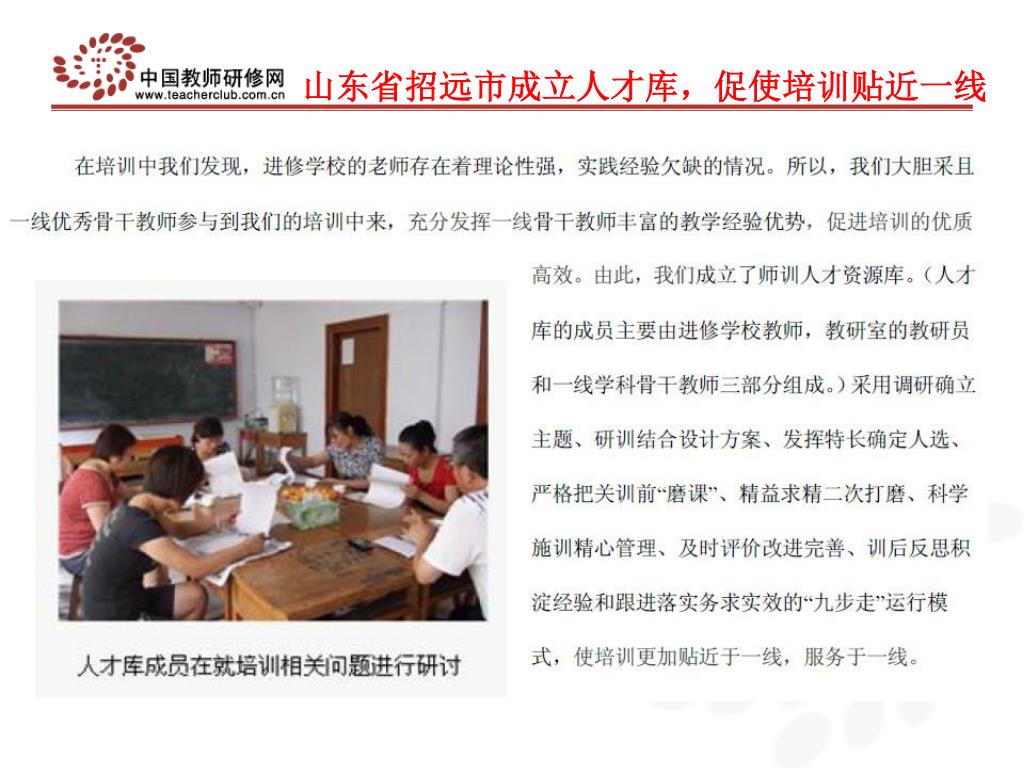 中国教师研修网
www.teacherclub.com.cn

山东省招远市成立人才库，促使培训贴近一线

在培训中我们发现，进修学校的老师存在着理论性强，实践经验欠缺的情况。所以，我们大胆采且一线优秀骨干教师参与到我们的培训中来，充分发挥一线骨干教师丰富的教学经验优势，促进培训的优质高效。由此，我们成立了师训人才资源库。（人才库的成员主要由进修学校教师，教研室的教研员和一线学科骨干教师三部分组成。）采用调研确立主题、研训结合设计方案、发挥特长确定人选、严格把关训前“磨课”、精益求精二次打磨、科学施训精心管理、及时评价改进完善、训后反思积淀经验和跟进落实务求实效的“九步走”运行模式，使培训更加贴近于一线，服务于一线。

人才库成员在就培训相关问题进行研讨